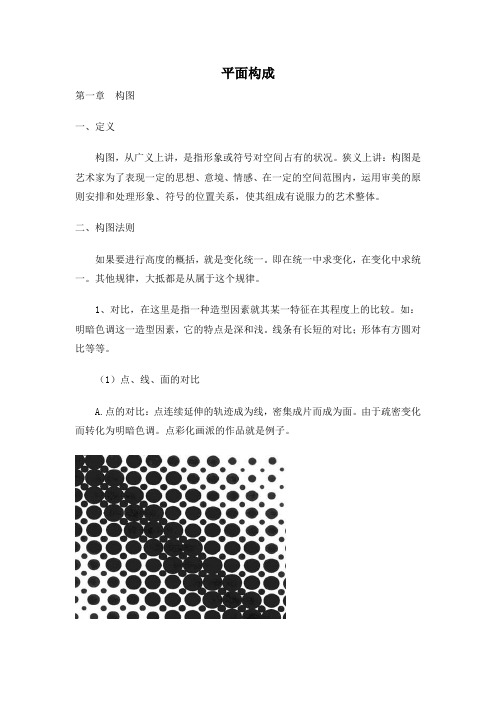 平面构成

第一章　构图

一、定义

构图，从广义上讲，是指形象或符号对空间占有的状况。狭义上讲：构图是艺术家为了表现一定的思想、意境、情感、在一定的空间范围内，运用审美的原则安排和处理形象、符号的位置关系，使其组成有说服力的艺术整体。

二、构图法则

如果要进行高度的概括，就是变化统一。即在统一中求变化，在变化中求统一。其他规律，大抵都是从属于这个规律。

1、对比，在这里是指一种造型因素就其某一特征在其程度上的比较。如：明暗色调这一造型因素，它的特点是深和浅。线条有长短的对比；形体有方圆对比等等。

（1）点、线、面的对比

A.点的对比：点连续延伸的轨迹成为线，密集成片而成为面。由于疏密变化而转化为明暗色调。点彩化画派的作品就是例子。